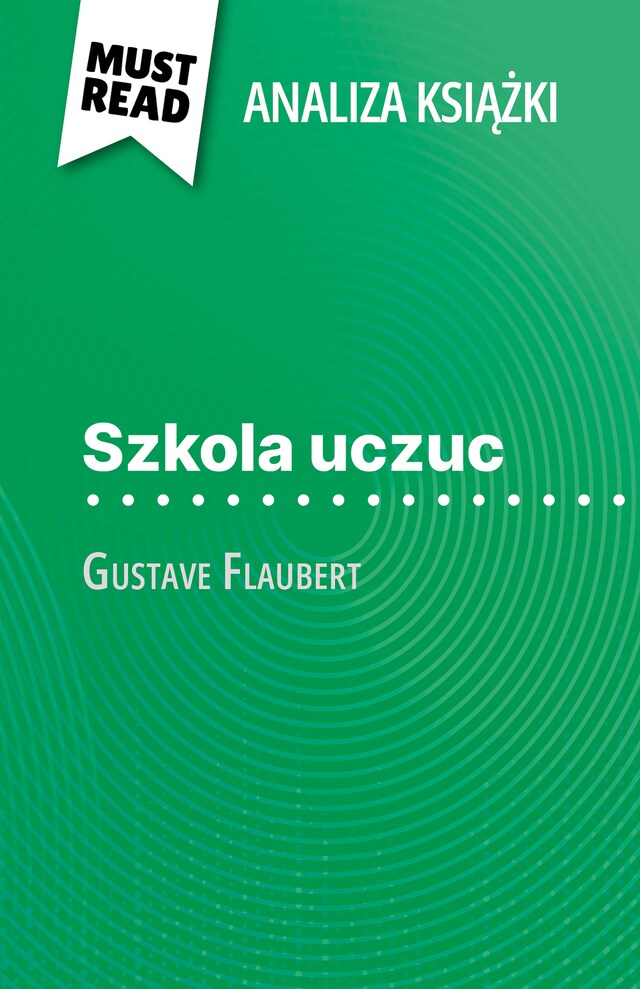 MUST READ

ANALIZA KSIĄŻKI

Szkola uczuc

Gustave Flaubert